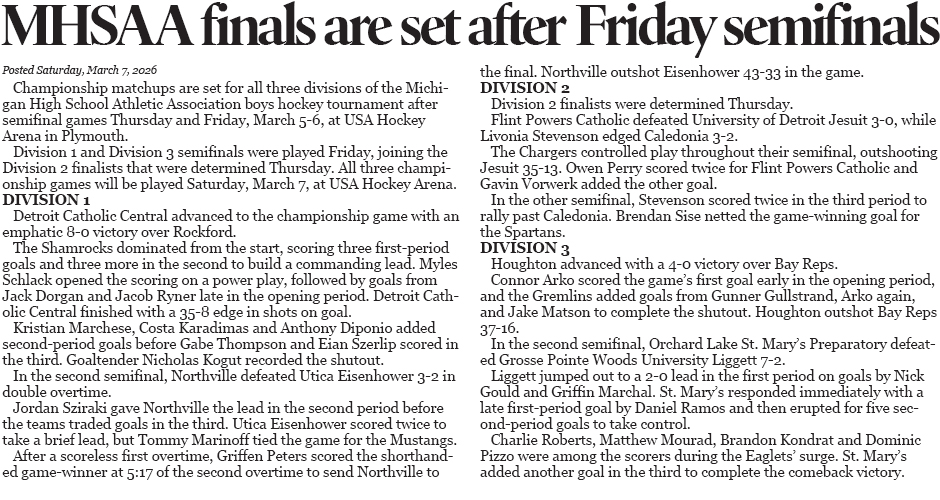 MHSAA finals are set after Friday semifinals

Posted Saturday, March 7, 2026

Championship matchups are set for all three divisions of the Michigan High School Athletic Association boys hockey tournament after semifinal games Thursday and Friday, March 5-6, at USA Hockey Arena in Plymouth.

Division 1 and Division 3 semifinals were played Friday, joining the Division 2 finalists that were determined Thursday. All three championship games will be played Saturday, March 7, at USA Hockey Arena.

DIVISION 1

Detroit Catholic Central advanced to the championship game with an emphatic 8-0 victory over Rockford.

The Shamrocks dominated from the start, scoring three first-period goals and three more in the second to build a commanding lead. Myles Schlack opened the scoring on a power play, followed by goals from Jack Dorgan and Jacob Ryner late in the opening period. Detroit Catholic Central finished with a 35-8 edge in shots on goal.

Kristian Marchese, Costa Karadimas and Anthony Diponio added second-period goals before Gabe Thompson and Eian Szerlip scored in the third. Goaltender Nicholas Kogut recorded the shutout.

In the second semifinal, Northville defeated Utica Eisenhower 3-2 in double overtime.

Jordan Sziraki gave Northville the lead in the second period before the teams traded goals in the third. Utica Eisenhower scored twice to take a brief lead, but Tommy Marinoff tied the game for the Mustangs.

After a scoreless first overtime, Griffen Peters scored the shorthanded game-winner at 5:17 of the second overtime to send Northville to the final. Northville outshot Eisenhower 43-33 in the game.

DIVISION 2

Division 2 finalists were determined Thursday.

Flint Powers Catholic defeated University of Detroit Jesuit 3-0, while Livonia Stevenson edged Caledonia 3-2.

The Chargers controlled play throughout their semifinal, outshooting Jesuit 35-13. Owen Perry scored twice for Flint Powers Catholic and Gavin Vorwerk added the other goal.

In the other semifinal, Stevenson scored twice in the third period to rally past Caledonia. Brendan Sise netted the game-winning goal for the Spartans.

DIVISION 3

Houghton advanced with a 4-0 victory over Bay Reps.

Connor Arko scored the game's first goal early in the opening period, and the Gremlins added goals from Gunner Gullstrand, Arko again, and Jake Matson to complete the shutout. Houghton outshot Bay Reps 37-16.

In the second semifinal, Orchard Lake St. Mary's Preparatory defeated Grosse Pointe Woods University Liggett 7-2.

Liggett jumped out to a 2-0 lead in the first period on goals by Nick Gould and Griffin Marchal. St. Mary's responded immediately with a late first-period goal by Daniel Ramos and then erupted for five second-period goals to take control.

Charlie Roberts, Matthew Mourad, Brandon Kondrat and Dominic Pizzo were among the scorers during the Eaglets' surge. St. Mary's added another goal in the third to complete the comeback victory.